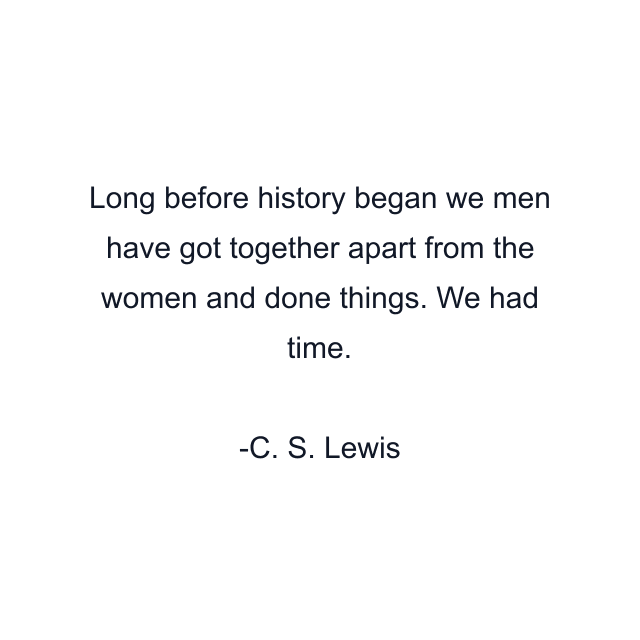 Long before history began we men have got together apart from the women and done things. We had time.

-C. S. Lewis